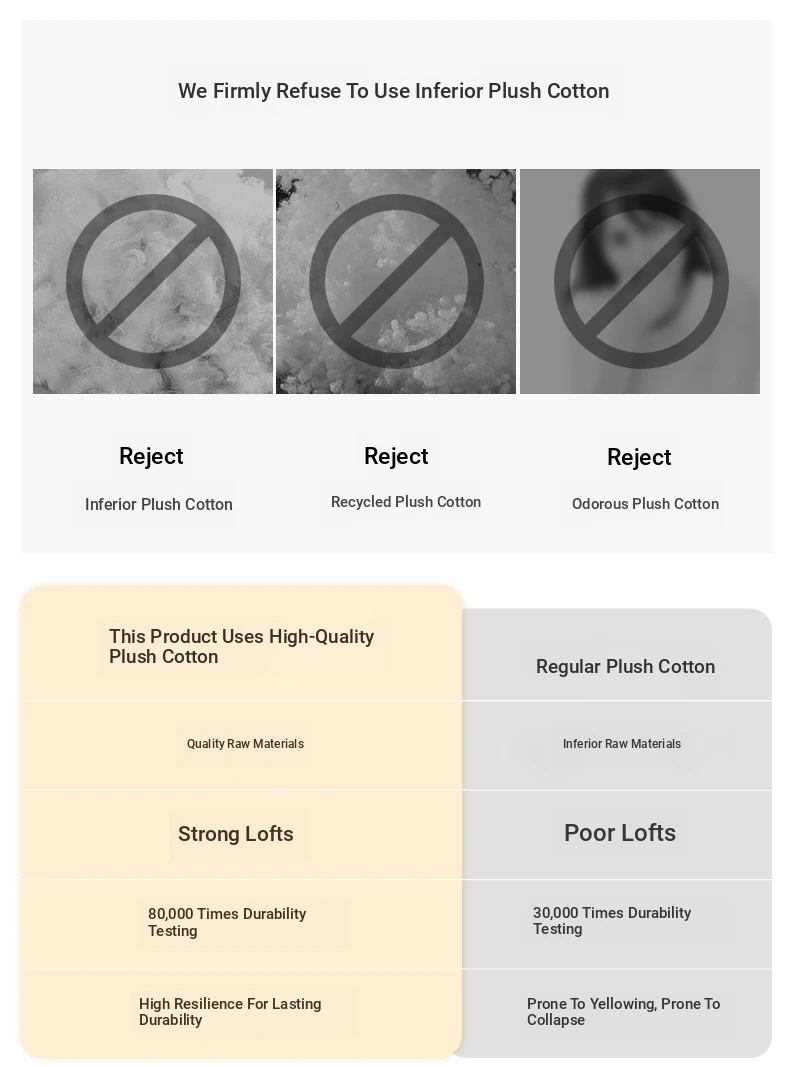 We Firmly Refuse To Use Inferior Plush Cotton

Reject
Inferior Plush Cotton

Reject
Recycled Plush Cotton

Reject
Odorous Plush Cotton

| This Product Uses High-Quality Plush Cotton | Regular Plush Cotton |
|---|---|
| Quality Raw Materials | Inferior Raw Materials |
| Strong Lofts | Poor Lofts |
| 80,000 Times Durability Testing | 30,000 Times Durability Testing |
| High Resilience For Lasting Durability | Prone To Yellowing, Prone To Collapse |